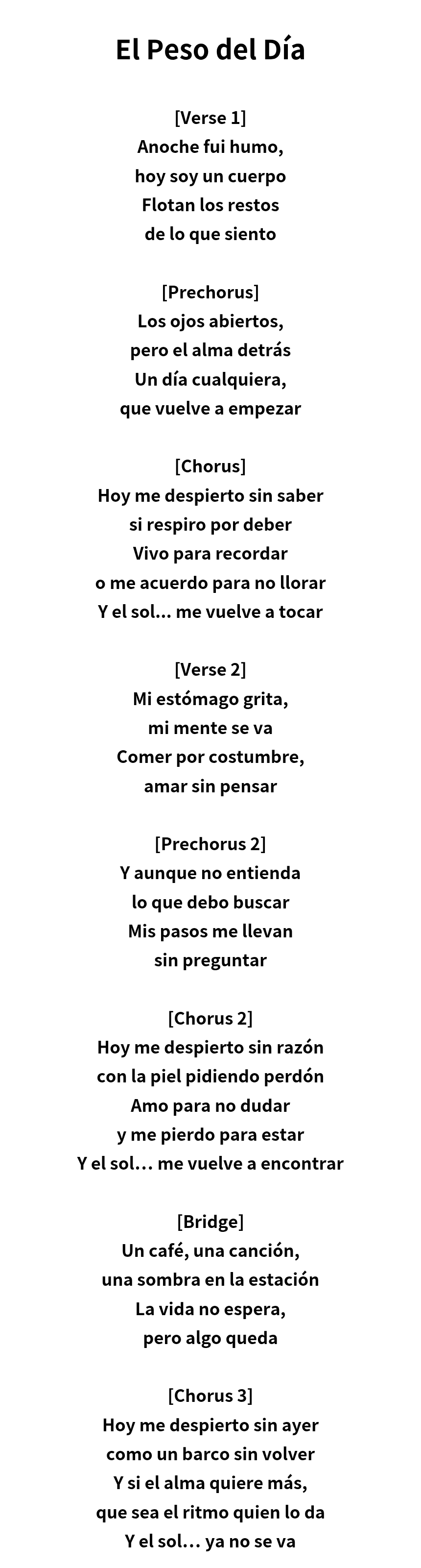 El Peso del Día

[Verse 1]
Anoche fui humo,
hoy soy un cuerpo
Flotan los restos
de lo que siento

[Prechorus]
Los ojos abiertos,
pero el alma detrás
Un día cualquiera,
que vuelve a empezar

[Chorus]
Hoy me despierto sin saber
si respiro por deber
Vivo para recordar
o me acuerdo para no llorar
Y el sol... me vuelve a tocar

[Verse 2]
Mi estómago grita,
mi mente se va
Comer por costumbre,
amar sin pensar

[Prechorus 2]
Y aunque no entienda
lo que debo buscar
Mis pasos me llevan
sin preguntar

[Chorus 2]
Hoy me despierto sin razón
con la piel pidiendo perdón
Amo para no dudar
y me pierdo para estar
Y el sol… me vuelve a encontrar

[Bridge]
Un café, una canción,
una sombra en la estación
La vida no espera,
pero algo queda

[Chorus 3]
Hoy me despierto sin ayer
como un barco sin volver
Y si el alma quiere más,
que sea el ritmo quien lo da
Y el sol… ya no se va